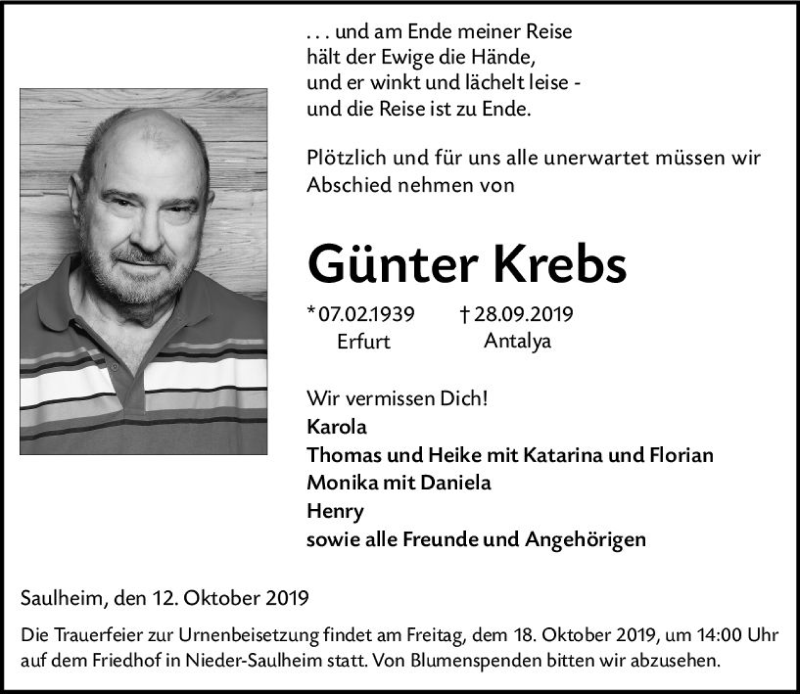 . . . und am Ende meiner Reise
hält der Ewige die Hände,
und er winkt und lächelt leise -
und die Reise ist zu Ende.

Plötzlich und für uns alle unerwartet müssen wir Abschied nehmen von

Günter Krebs

* 07.02.1939 Erfurt    † 28.09.2019 Antalya

Wir vermissen Dich!
Karola
Thomas und Heike mit Katarina und Florian
Monika mit Daniela
Henry
sowie alle Freunde und Angehörigen

Saulheim, den 12. Oktober 2019

Die Trauerfeier zur Urnenbeisetzung findet am Freitag, dem 18. Oktober 2019, um 14:00 Uhr auf dem Friedhof in Nieder-Saulheim statt. Von Blumenspenden bitten wir abzusehen.